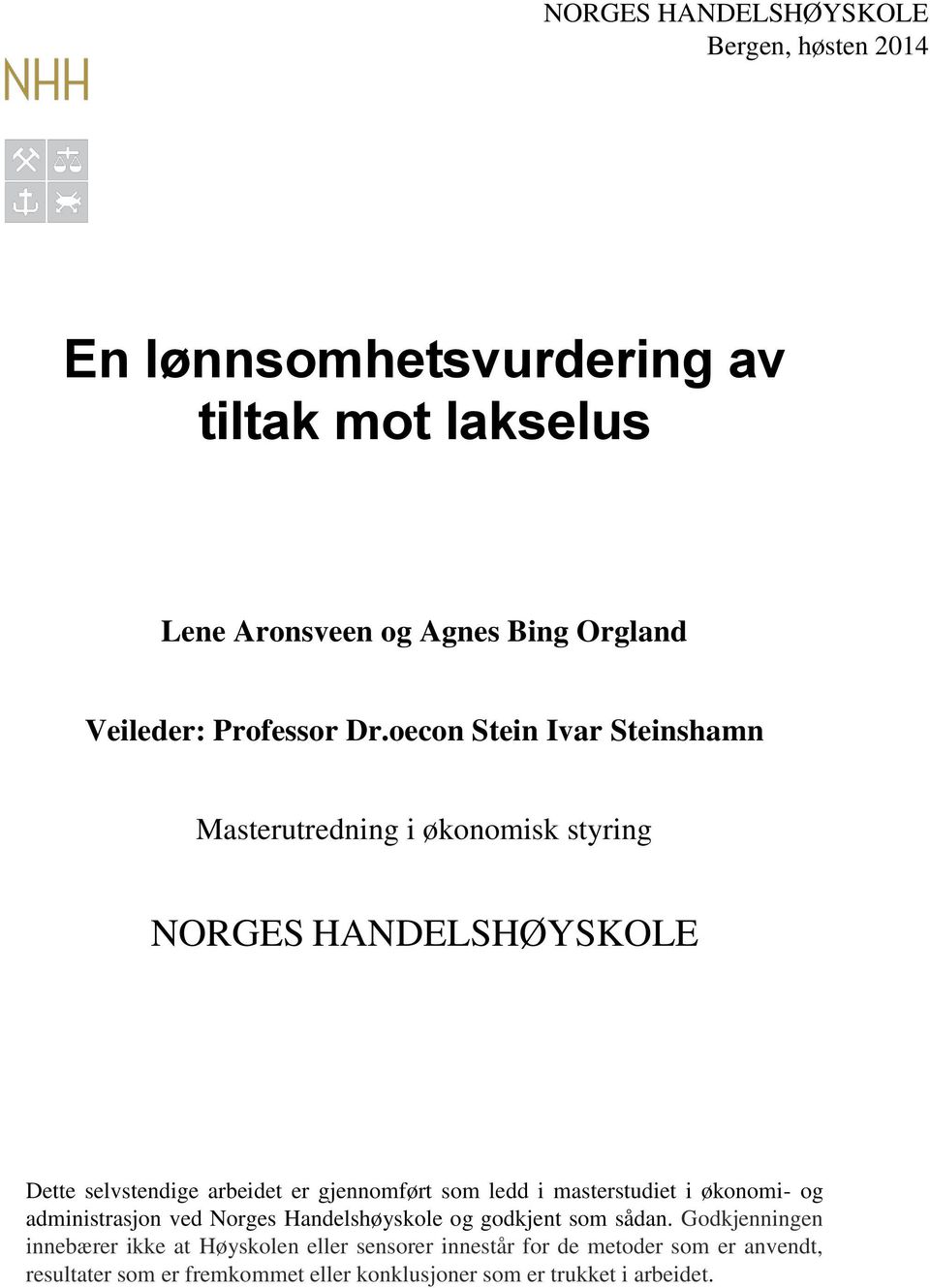 NORGES HANDELSHØYSKOLE
Bergen, høsten 2014

NHH

En lønnsomhetsvurdering av tiltak mot lakselus

Lene Aronsveen og Agnes Bing Orgland

Veileder: Professor Dr.oecon Stein Ivar Steinshamn

Masterutredning i økonomisk styring

NORGES HANDELSHØYSKOLE

Dette selvstendige arbeidet er gjennomført som ledd i masterstudiet i økonomi- og administrasjon ved Norges Handelshøyskole og godkjent som sådan. Godkjenningen innebærer ikke at Høyskolen eller sensorer innestår for de metoder som er anvendt, resultater som er fremkommet eller konklusjoner som er trukket i arbeidet.